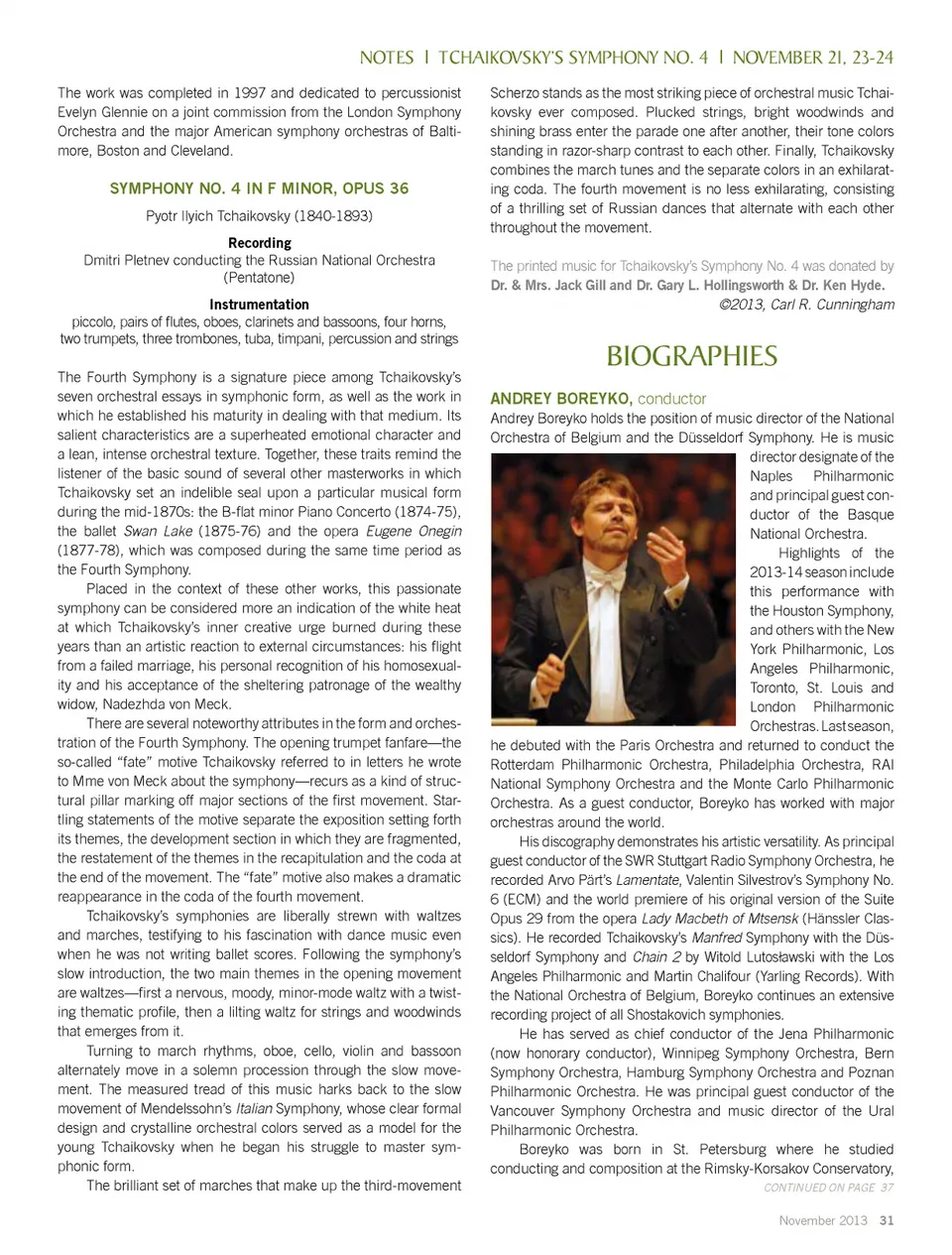 NOTES | TCHAIKOVSKY'S SYMPHONY NO. 4 | NOVEMBER 21, 23-24

The work was completed in 1997 and dedicated to percussionist Evelyn Glennie on a joint commission from the London Symphony Orchestra and the major American symphony orchestras of Baltimore, Boston and Cleveland.

SYMPHONY NO. 4 IN F MINOR, OPUS 36

Pyotr Ilyich Tchaikovsky (1840-1893)

Recording
Dmitri Pletnev conducting the Russian National Orchestra (Pentatone)

Instrumentation
piccolo, pairs of flutes, oboes, clarinets and bassoons, four horns, two trumpets, three trombones, tuba, timpani, percussion and strings

The Fourth Symphony is a signature piece among Tchaikovsky's seven orchestral essays in symphonic form, as well as the work in which he established his maturity in dealing with that medium. Its salient characteristics are a superheated emotional character and a lean, intense orchestral texture. Together, these traits remind the listener of the basic sound of several other masterworks in which Tchaikovsky set an indelible seal upon a particular musical form during the mid-1870s: the B-flat minor Piano Concerto (1874-75), the ballet Swan Lake (1875-76) and the opera Eugene Onegin (1877-78), which was composed during the same time period as the Fourth Symphony.

Placed in the context of these other works, this passionate symphony can be considered more an indication of the white heat at which Tchaikovsky's inner creative urge burned during these years than an artistic reaction to external circumstances: his flight from a failed marriage, his personal recognition of his homosexuality and his acceptance of the sheltering patronage of the wealthy widow, Nadezhda von Meck.

There are several noteworthy attributes in the form and orchestration of the Fourth Symphony. The opening trumpet fanfare—the so-called "fate" motive Tchaikovsky referred to in letters he wrote to Mme von Meck about the symphony—recurs as a kind of structural pillar marking off major sections of the first movement. Startling statements of the motive separate the exposition setting forth its themes, the development section in which they are fragmented, the restatement of the themes in the recapitulation and the coda at the end of the movement. The "fate" motive also makes a dramatic reappearance in the coda of the fourth movement.

Tchaikovsky's symphonies are liberally strewn with waltzes and marches, testifying to his fascination with dance music even when he was not writing ballet scores. Following the symphony's slow introduction, the two main themes in the opening movement are waltzes—first a nervous, moody, minor-mode waltz with a twisting thematic profile, then a lilting waltz for strings and woodwinds that emerges from it.

Turning to march rhythms, oboe, cello, violin and bassoon alternately move in a solemn procession through the slow movement. The measured tread of this music harks back to the slow movement of Mendelssohn's Italian Symphony, whose clear formal design and crystalline orchestral colors served as a model for the young Tchaikovsky when he began his struggle to master symphonic form.

The brilliant set of marches that make up the third-movement Scherzo stands as the most striking piece of orchestral music Tchaikovsky ever composed. Plucked strings, bright woodwinds and shining brass enter the parade one after another, their tone colors standing in razor-sharp contrast to each other. Finally, Tchaikovsky combines the march tunes and the separate colors in an exhilarating coda. The fourth movement is no less exhilarating, consisting of a thrilling set of Russian dances that alternate with each other throughout the movement.

The printed music for Tchaikovsky's Symphony No. 4 was donated by Dr. & Mrs. Jack Gill and Dr. Gary L. Hollingsworth & Dr. Ken Hyde.
©2013, Carl R. Cunningham

BIOGRAPHIES

ANDREY BOREYKO, conductor
Andrey Boreyko holds the position of music director of the National Orchestra of Belgium and the Düsseldorf Symphony. He is music director designate of the Naples Philharmonic and principal guest conductor of the Basque National Orchestra.

Highlights of the 2013-14 season include this performance with the Houston Symphony, and others with the New York Philharmonic, Los Angeles Philharmonic, Toronto, St. Louis and London Philharmonic Orchestras. Last season, he debuted with the Paris Orchestra and returned to conduct the Rotterdam Philharmonic Orchestra, Philadelphia Orchestra, RAI National Symphony Orchestra and the Monte Carlo Philharmonic Orchestra. As a guest conductor, Boreyko has worked with major orchestras around the world.

His discography demonstrates his artistic versatility. As principal guest conductor of the SWR Stuttgart Radio Symphony Orchestra, he recorded Arvo Pärt's Lamentate, Valentin Silvestrov's Symphony No. 6 (ECM) and the world premiere of his original version of the Suite Opus 29 from the opera Lady Macbeth of Mtsensk (Hänssler Classics). He recorded Tchaikovsky's Manfred Symphony with the Düsseldorf Symphony and Chain 2 by Witold Lutosławski with the Los Angeles Philharmonic and Martin Chalifour (Yarling Records). With the National Orchestra of Belgium, Boreyko continues an extensive recording project of all Shostakovich symphonies.

He has served as chief conductor of the Jena Philharmonic (now honorary conductor), Winnipeg Symphony Orchestra, Bern Symphony Orchestra, Hamburg Symphony Orchestra and Poznan Philharmonic Orchestra. He was principal guest conductor of the Vancouver Symphony Orchestra and music director of the Ural Philharmonic Orchestra.

Boreyko was born in St. Petersburg where he studied conducting and composition at the Rimsky-Korsakov Conservatory,
CONTINUED ON PAGE 37

November 2013 31